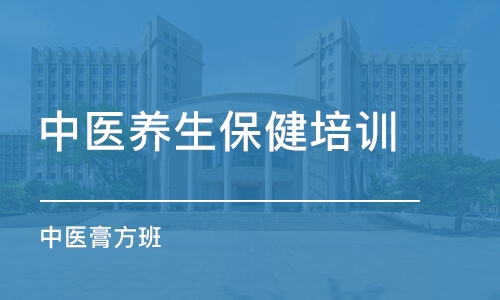 中医养生保健培训

中医膏方班